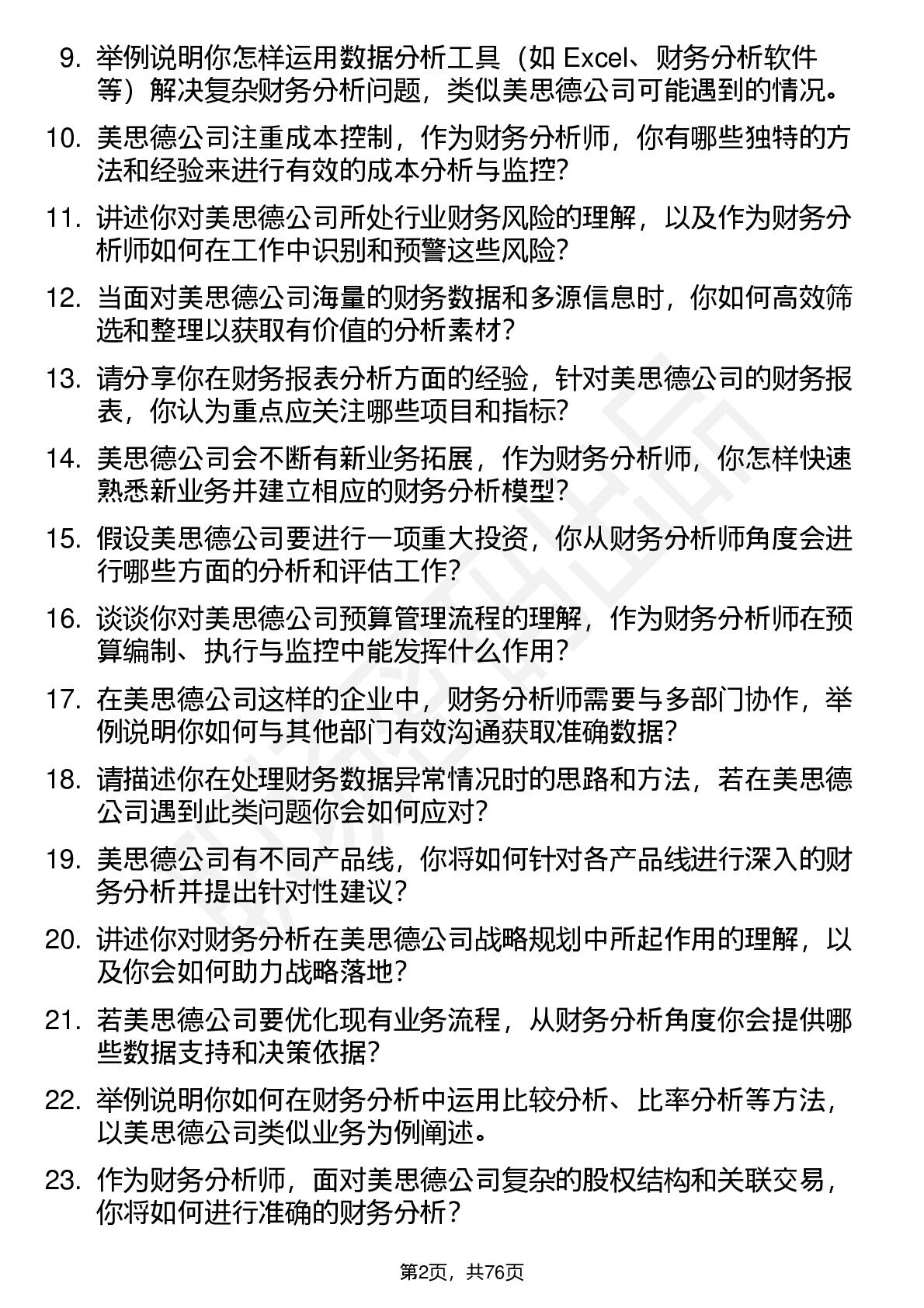 9. 举例说明你怎样运用数据分析工具（如 Excel、财务分析软件等）解决复杂财务分析问题，类似美思德公司可能遇到的情况。

10. 美思德公司注重成本控制，作为财务分析师，你有哪些独特的方法和经验来进行有效的成本分析与监控?

11. 讲述你对美思德公司所处行业财务风险的理解，以及作为财务分析师如何在工作中识别和预警这些风险?

12. 当面对美思德公司海量的财务数据和多源信息时，你如何高效筛选和整理以获取有价值的分析素材?

13. 请分享你在财务报表分析方面的经验，针对美思德公司的财务报表，你认为重点应关注哪些项目和指标?

14. 美思德公司会不断有新业务拓展，作为财务分析师，你怎样快速熟悉新业务并建立相应的财务分析模型?

15. 假设美思德公司要进行一项重大投资，你从财务分析师角度会进行哪些方面的分析和评估工作?

16. 谈谈你对美思德公司预算管理流程的理解，作为财务分析师在预算编制、执行与监控中能发挥什么作用?

17. 在美思德公司这样的企业中，财务分析师需要与多部门协作，举例说明你如何与其他部门有效沟通获取准确数据?

18. 请描述你在处理财务数据异常情况时的思路和方法，若在美思德公司遇到此类问题你会如何应对?

19. 美思德公司有不同产品线，你将如何针对各产品线进行深入的财务分析并提出针对性建议?

20. 讲述你对财务分析在美思德公司战略规划中所起作用的理解，以及你会如何助力战略落地?

21. 若美思德公司要优化现有业务流程，从财务分析角度你会提供哪些数据支持和决策依据?

22. 举例说明你如何在财务分析中运用比较分析、比率分析等方法，以美思德公司类似业务为例阐述。

23. 作为财务分析师，面对美思德公司复杂的股权结构和关联交易，你将如何进行准确的财务分析？

第2页，共76页